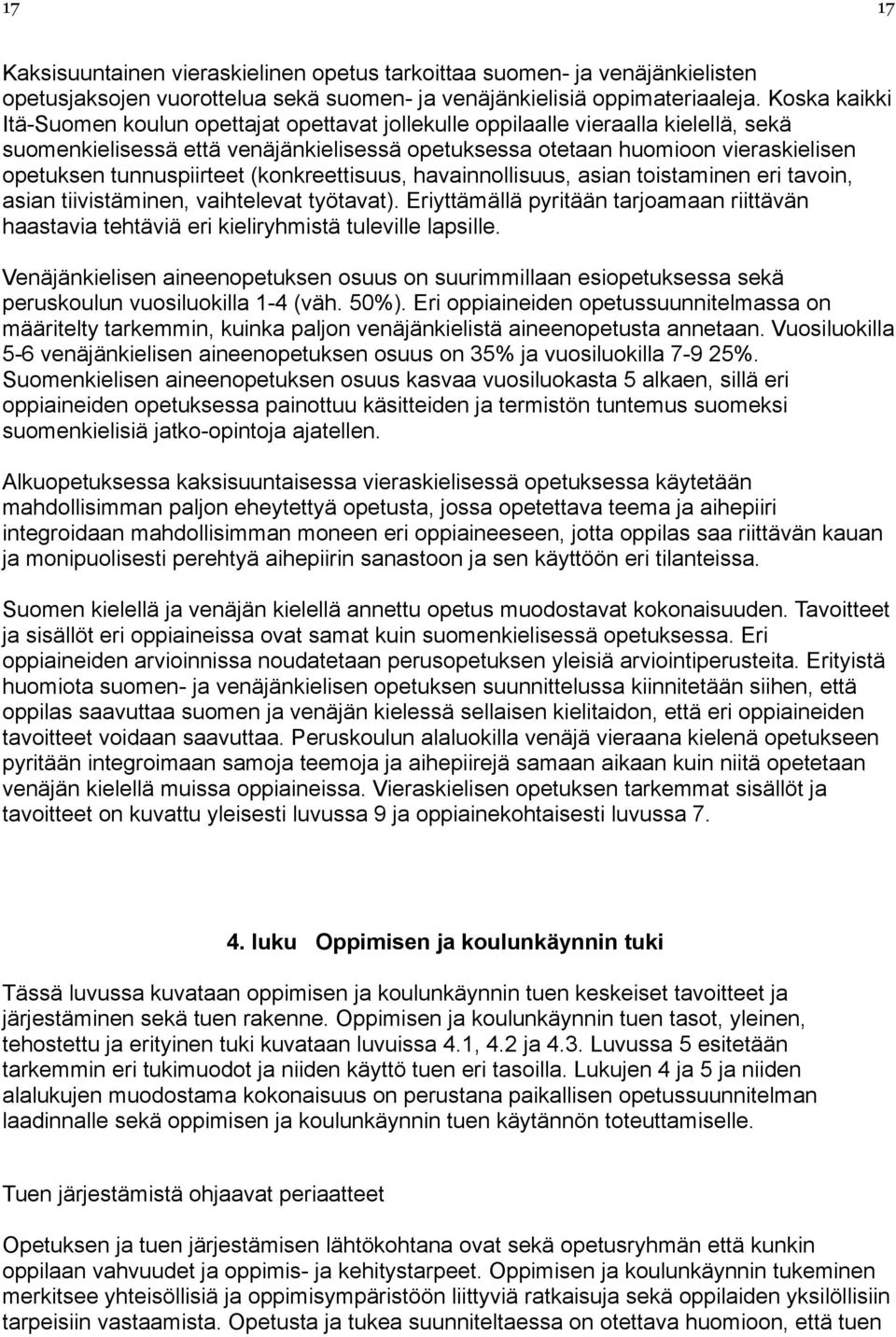 17

17

Kaksisuuntainen vieraskielinen opetus tarkoittaa suomen- ja venäjänkielisten opetusjaksojen vuorottelua sekä suomen- ja venäjänkielisiä oppimateriaaleja. Koska kaikki Itä-Suomen koulun opettajat opettavat jollekulle oppilaalle vieraalla kielellä, sekä suomenkielisessä että venäjänkielisessä opetuksessa otetaan huomioon vieraskielisen opetuksen tunnuspiirteet (konkreettisuus, havainnollisuus, asian toistaminen eri tavoin, asian tiivistäminen, vaihtelevat työtavat). Eriyttämällä pyritään tarjoamaan riittävän haastavia tehtäviä eri kieliryhmistä tuleville lapsille.

Venäjänkielisen aineenopetuksen osuus on suurimmillaan esiopetuksessa sekä peruskoulun vuosiluokilla 1-4 (väh. 50%). Eri oppiaineiden opetussuunnitelmassa on määritelty tarkemmin, kuinka paljon venäjänkielistä aineenopetusta annetaan. Vuosiluokilla 5-6 venäjänkielisen aineenopetuksen osuus on 35% ja vuosiluokilla 7-9 25%. Suomenkielisen aineenopetuksen osuus kasvaa vuosiluokasta 5 alkaen, sillä eri oppiaineiden opetuksessa painottuu käsitteiden ja termistön tuntemus suomeksi suomenkielisiä jatko-opintoja ajatellen.

Alkuopetuksessa kaksisuuntaisessa vieraskielisessä opetuksessa käytetään mahdollisimman paljon eheytettyä opetusta, jossa opetettava teema ja aihepiiri integroidaan mahdollisimman moneen eri oppiaineeseen, jotta oppilas saa riittävän kauan ja monipuolisesti perehtyä aihepiirin sanastoon ja sen käyttöön eri tilanteissa.

Suomen kielellä ja venäjän kielellä annettu opetus muodostavat kokonaisuuden. Tavoitteet ja sisällöt eri oppiaineissa ovat samat kuin suomenkielisessä opetuksessa. Eri oppiaineiden arvioinnissa noudatetaan perusopetuksen yleisiä arviointiperusteita. Erityistä huomiota suomen- ja venäjänkielisen opetuksen suunnittelussa kiinnitetään siihen, että oppilas saavuttaa suomen ja venäjän kielessä sellaisen kielitaidon, että eri oppiaineiden tavoitteet voidaan saavuttaa. Peruskoulun alaluokilla venäjä vieraana kielenä opetukseen pyritään integroimaan samoja teemoja ja aihepiirejä samaan aikaan kuin niitä opetetaan venäjän kielellä muissa oppiaineissa. Vieraskielisen opetuksen tarkemmat sisällöt ja tavoitteet on kuvattu yleisesti luvussa 9 ja oppiainekohtaisesti luvussa 7.

4. luku Oppimisen ja koulunkäynnin tuki

Tässä luvussa kuvataan oppimisen ja koulunkäynnin tuen keskeiset tavoitteet ja järjestäminen sekä tuen rakenne. Oppimisen ja koulunkäynnin tuen tasot, yleinen, tehostettu ja erityinen tuki kuvataan luvuissa 4.1, 4.2 ja 4.3. Luvussa 5 esitetään tarkemmin eri tukimuodot ja niiden käyttö tuen eri tasoilla. Lukujen 4 ja 5 ja niiden alalukujen muodostama kokonaisuus on perustana paikallisen opetussuunnitelman laadinnalle sekä oppimisen ja koulunkäynnin tuen käytännön toteuttamiselle.

Tuen järjestämistä ohjaavat periaatteet

Opetuksen ja tuen järjestämisen lähtökohtana ovat sekä opetusryhmän että kunkin oppilaan vahvuudet ja oppimis- ja kehitystarpeet. Oppimisen ja koulunkäynnin tukeminen merkitsee yhteisöllisiä ja oppimisympäristöön liittyviä ratkaisuja sekä oppilaiden yksilöllisiin tarpeisiin vastaamista. Opetusta ja tukea suunniteltaessa on otettava huomioon, että tuen